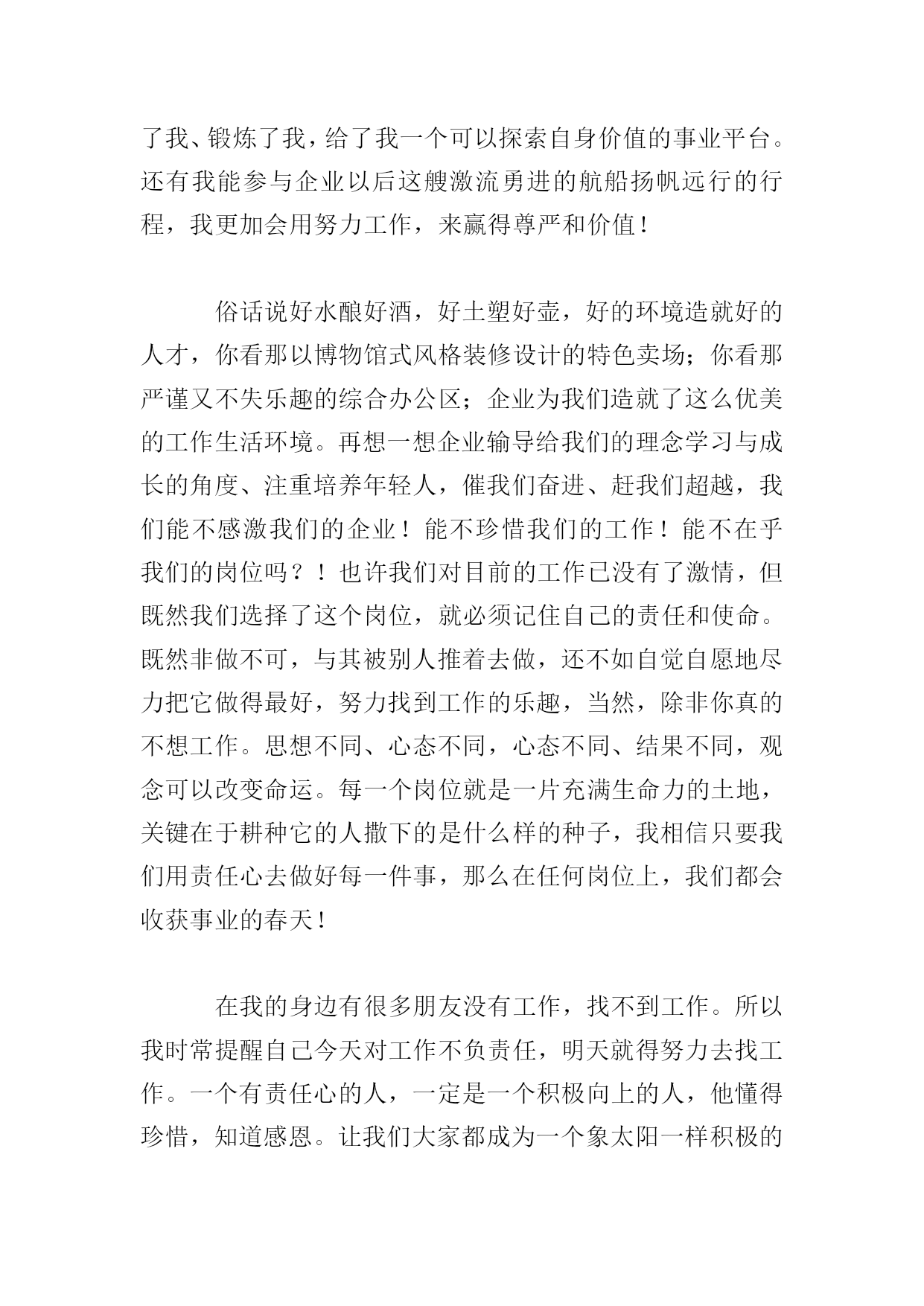 了我、锻炼了我，给了我一个可以探索自身价值的事业平台。还有我能参与企业以后这艘激流勇进的航船扬帆远行的行程，我更加会用努力工作，来赢得尊严和价值！

俗话说好水酿好酒，好土塑好壶，好的环境造就好的人才，你看那以博物馆式风格装修设计的特色卖场；你看那严谨又不失乐趣的综合办公区；企业为我们造就了这么优美的工作生活环境。再想一想企业输导给我们的理念学习与成长的角度、注重培养年轻人，催我们奋进、赶我们超越，我们能不感激我们的企业！能不珍惜我们的工作！能不在乎我们的岗位吗？！也许我们对目前的工作已没有了激情，但既然我们选择了这个岗位，就必须记住自己的责任和使命。既然非做不可，与其被别人推着去做，还不如自觉自愿地尽力把它做得最好，努力找到工作的乐趣，当然，除非你真的不想工作。思想不同、心态不同，心态不同、结果不同，观念可以改变命运。每一个岗位就是一片充满生命力的土地，关键在于耕种它的人撒下的是什么样的种子，我相信只要我们用责任心去做好每一件事，那么在任何岗位上，我们都会收获事业的春天！

在我的身边有很多朋友没有工作，找不到工作。所以我时常提醒自己今天对工作不负责任，明天就得努力去找工作。一个有责任心的人，一定是一个积极向上的人，他懂得珍惜，知道感恩。让我们大家都成为一个象太阳一样积极的